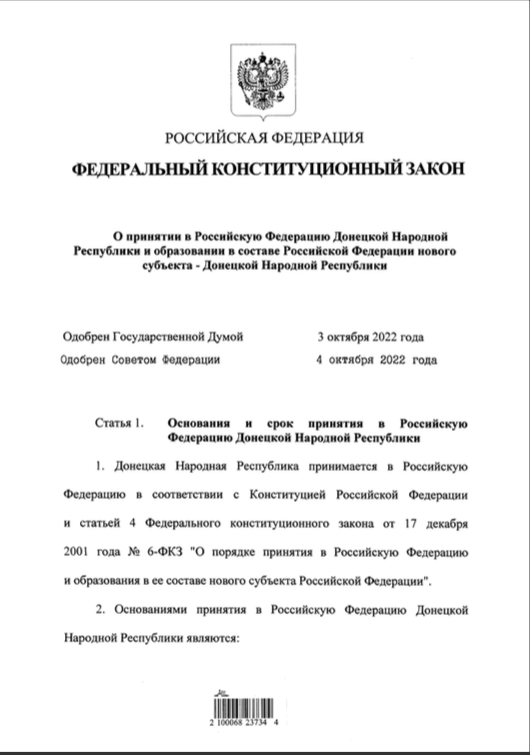 РОССИЙСКАЯ ФЕДЕРАЦИЯ

ФЕДЕРАЛЬНЫЙ КОНСТИТУЦИОННЫЙ ЗАКОН

О принятии в Российскую Федерацию Донецкой Народной Республики и образовании в составе Российской Федерации нового субъекта - Донецкой Народной Республики

Одобрен Государственной Думой 3 октября 2022 года
Одобрен Советом Федерации 4 октября 2022 года

Статья 1. Основания и срок принятия в Российскую Федерацию Донецкой Народной Республики

1. Донецкая Народная Республика принимается в Российскую Федерацию в соответствии с Конституцией Российской Федерации и статьей 4 Федерального конституционного закона от 17 декабря 2001 года № 6-ФКЗ "О порядке принятия в Российскую Федерацию и образования в ее составе нового субъекта Российской Федерации".

2. Основаниями принятия в Российскую Федерацию Донецкой Народной Республики являются:

2 100068 23734 4